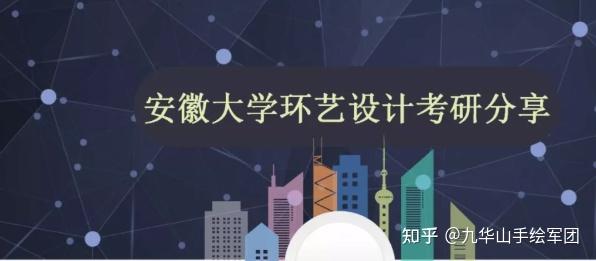 安徽大学环艺设计考研分享

知乎 @九华山手绘军团